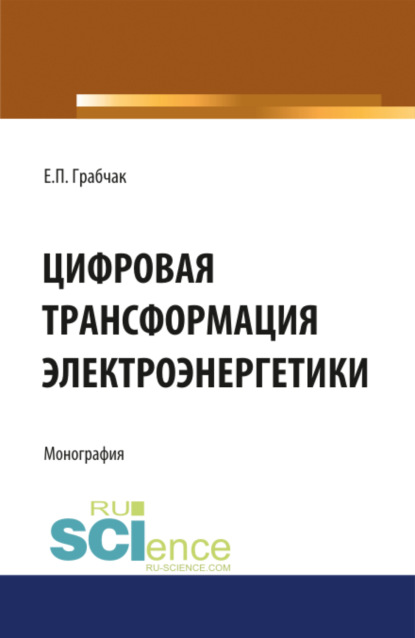 Е.П. Грабчак

ЦИФРОВАЯ ТРАНСФОРМАЦИЯ ЭЛЕКТРОЭНЕРГЕТИКИ

Монография

RU SCIence
RU-SCIENCE.COM